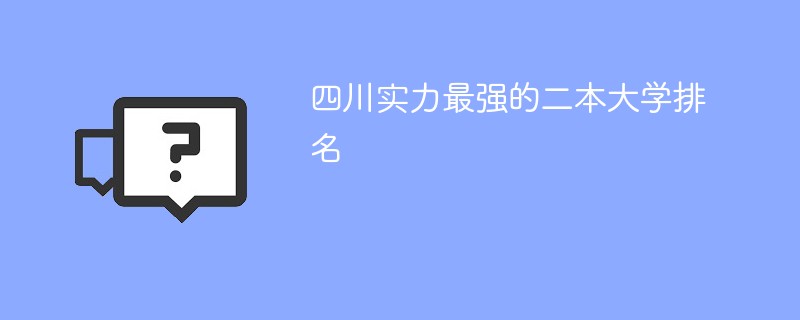 ?

四川实力最强的二本大学排名